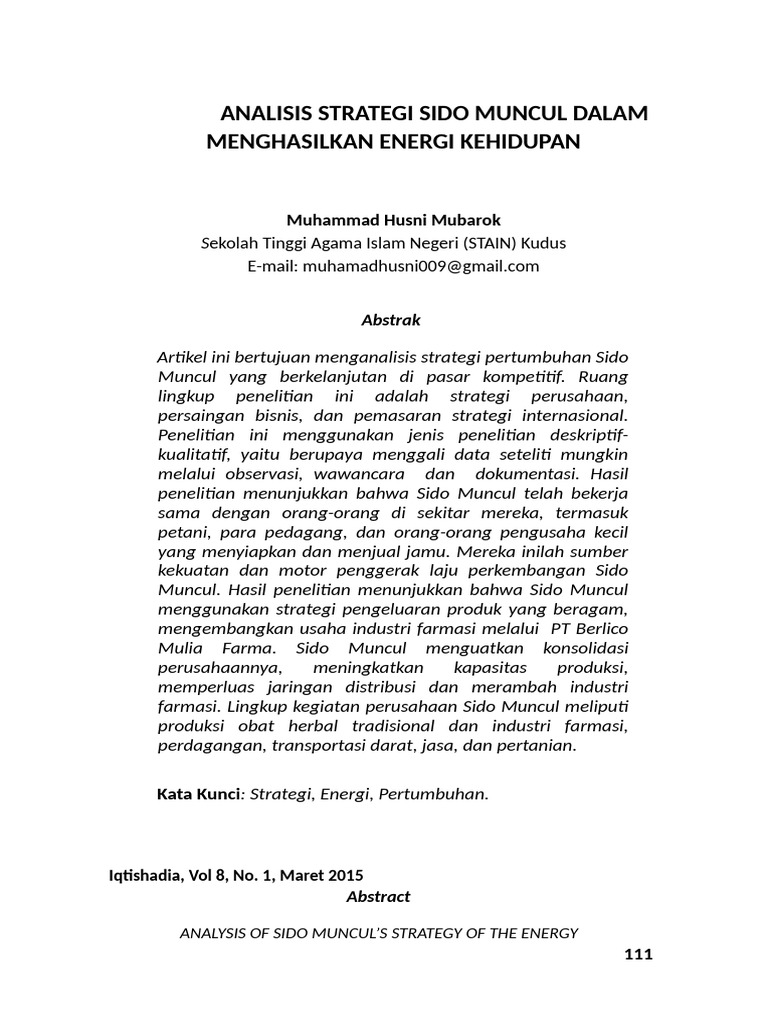 ANALISIS STRATEGI SIDO MUNCUL DALAM MENGHASILKAN ENERGI KEHIDUPAN

Muhammad Husni Mubarok
Sekolah Tinggi Agama Islam Negeri (STAIN) Kudus
E-mail: muhamadhusni009@gmail.com

Abstrak

Artikel ini bertujuan menganalisis strategi pertumbuhan Sido Muncul yang berkelanjutan di pasar kompetitif. Ruang lingkup penelitian ini adalah strategi perusahaan, persaingan bisnis, dan pemasaran strategi internasional. Penelitian ini menggunakan jenis penelitian deskriptif-kualitatif, yaitu berupaya menggali data seteliti mungkin melalui observasi, wawancara dan dokumentasi. Hasil penelitian menunjukkan bahwa Sido Muncul telah bekerja sama dengan orang-orang di sekitar mereka, termasuk petani, para pedagang, dan orang-orang pengusaha kecil yang menyiapkan dan menjual jamu. Mereka inilah sumber kekuatan dan motor penggerak laju perkembangan Sido Muncul. Hasil penelitian menunjukkan bahwa Sido Muncul menggunakan strategi pengeluaran produk yang beragam, mengembangkan usaha industri farmasi melalui PT Berlico Mulia Farma. Sido Muncul menguatkan konsolidasi perusahaannya, meningkatkan kapasitas produksi, memperluas jaringan distribusi dan merambah industri farmasi. Lingkup kegiatan perusahaan Sido Muncul meliputi produksi obat herbal tradisional dan industri farmasi, perdagangan, transportasi darat, jasa, dan pertanian.

Kata Kunci: Strategi, Energi, Pertumbuhan.

Iqtishadia, Vol 8, No. 1, Maret 2015

Abstract

ANALYSIS OF SIDO MUNCUL'S STRATEGY OF THE ENERGY

111